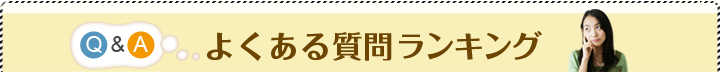 Q&A よくある質問ランキング